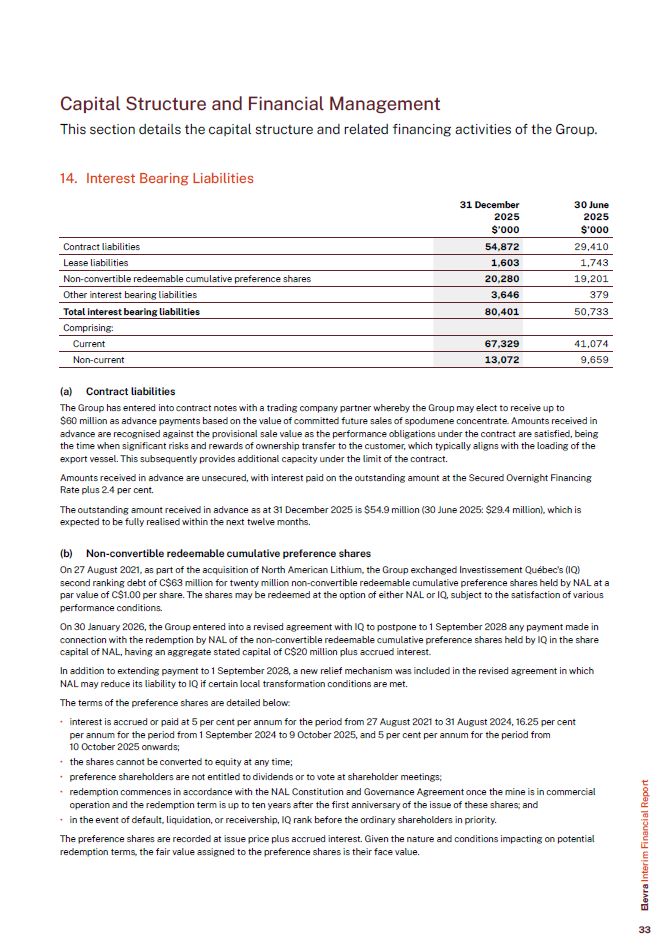 Capital Structure and Financial Management

This section details the capital structure and related financing activities of the Group.

14. Interest Bearing Liabilities

| | 31 December 2025 $'000 | 30 June 2025 $'000 |
|---|---|---|
| Contract liabilities | 54,872 | 29,410 |
| Lease liabilities | 1,603 | 1,743 |
| Non-convertible redeemable cumulative preference shares | 20,280 | 19,201 |
| Other interest bearing liabilities | 3,646 | 379 |
| Total interest bearing liabilities | 80,401 | 50,733 |
| Comprising: | | |
| Current | 67,329 | 41,074 |
| Non-current | 13,072 | 9,659 |

(a) Contract liabilities

The Group has entered into contract notes with a trading company partner whereby the Group may elect to receive up to $60 million as advance payments based on the value of committed future sales of spodumene concentrate. Amounts received in advance are recognised against the provisional sale value as the performance obligations under the contract are satisfied, being the time when significant risks and rewards of ownership transfer to the customer, which typically aligns with the loading of the export vessel. This subsequently provides additional capacity under the limit of the contract.

Amounts received in advance are unsecured, with interest paid on the outstanding amount at the Secured Overnight Financing Rate plus 2.4 per cent.

The outstanding amount received in advance as at 31 December 2025 is $54.9 million (30 June 2025: $29.4 million), which is expected to be fully realised within the next twelve months.

(b) Non-convertible redeemable cumulative preference shares

On 27 August 2021, as part of the acquisition of North American Lithium, the Group exchanged Investissement Québec's (IQ) second ranking debt of C$63 million for twenty million non-convertible redeemable cumulative preference shares held by NAL at a par value of C$1.00 per share. The shares may be redeemed at the option of either NAL or IQ, subject to the satisfaction of various performance conditions.

On 30 January 2026, the Group entered into a revised agreement with IQ to postpone to 1 September 2028 any payment made in connection with the redemption by NAL of the non-convertible redeemable cumulative preference shares held by IQ in the share capital of NAL, having an aggregate stated capital of C$20 million plus accrued interest.

In addition to extending payment to 1 September 2028, a new relief mechanism was included in the revised agreement in which NAL may reduce its liability to IQ if certain local transformation conditions are met.

The terms of the preference shares are detailed below:

• interest is accrued or paid at 5 per cent per annum for the period from 27 August 2021 to 31 August 2024, 16.25 per cent per annum for the period from 1 September 2024 to 9 October 2025, and 5 per cent per annum for the period from 10 October 2025 onwards;
• the shares cannot be converted to equity at any time;
• preference shareholders are not entitled to dividends or to vote at shareholder meetings;
• redemption commences in accordance with the NAL Constitution and Governance Agreement once the mine is in commercial operation and the redemption term is up to ten years after the first anniversary of the issue of these shares; and
• in the event of default, liquidation, or receivership, IQ rank before the ordinary shareholders in priority.

The preference shares are recorded at issue price plus accrued interest. Given the nature and conditions impacting on potential redemption terms, the fair value assigned to the preference shares is their face value.

Elevra Interim Financial Report

33